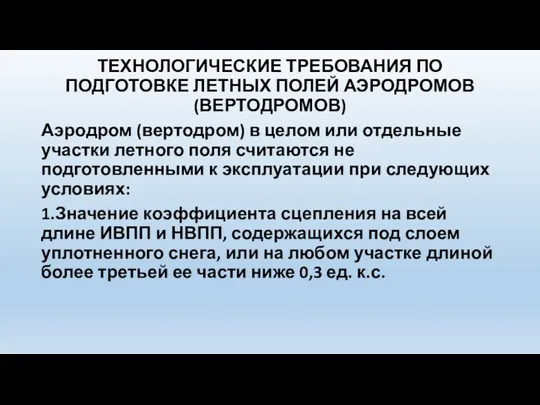 ТЕХНОЛОГИЧЕСКИЕ ТРЕБОВАНИЯ ПО ПОДГОТОВКЕ ЛЕТНЫХ ПОЛЕЙ АЭРОДРОМОВ (ВЕРТОДРОМОВ)

Аэродром (вертодром) в целом или отдельные участки летного поля считаются не подготовленными к эксплуатации при следующих условиях:

1.Значение коэффициента сцепления на всей длине ИВПП и НВПП, содержащихся под слоем уплотненного снега, или на любом участке длиной более третьей ее части ниже 0,3 ед. к.с.